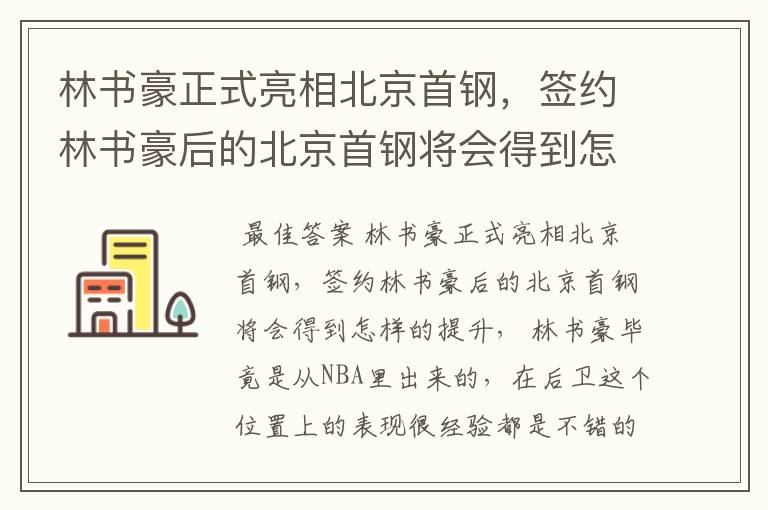 林书豪正式亮相北京首钢，签约林书豪后的北京首钢将会得到怎

最佳答案 林书豪正式亮相北京首钢，签约林书豪后的北京首钢将会得到怎样的提升， 林书豪毕竟是从NBA里出来的，在后卫这个位置上的表现很经验都是不错的